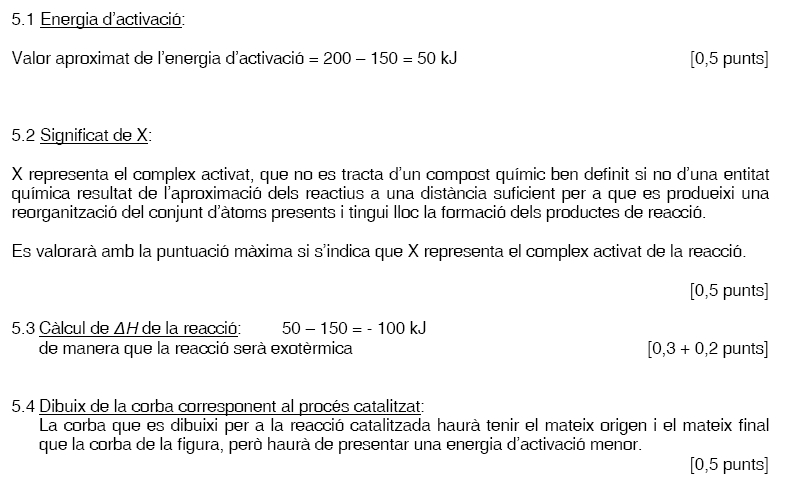 5.1 Energia d'activació:

Valor aproximat de l'energia d'activació = 200 – 150 = 50 kJ [0,5 punts]

5.2 Significat de X:

X representa el complex activat, que no es tracta d'un compost químic ben definit si no d'una entitat química resultat de l'aproximació dels reactius a una distància suficient per a que es produeixi una reorganització del conjunt d'àtoms presents i tingui lloc la formació dels productes de reacció.

Es valorarà amb la puntuació màxima si s'indica que X representa el complex activat de la reacció.

[0,5 punts]

5.3 Càlcul de $\Delta H$ de la reacció: 50 – 150 = - 100 kJ
de manera que la reacció serà exotèrmica [0,3 + 0,2 punts]

5.4 Dibuix de la corba corresponent al procés catalitzat:
La corba que es dibuixi per a la reacció catalitzada haurà tenir el mateix origen i el mateix final que la corba de la figura, però haurà de presentar una energia d'activació menor.
[0,5 punts]